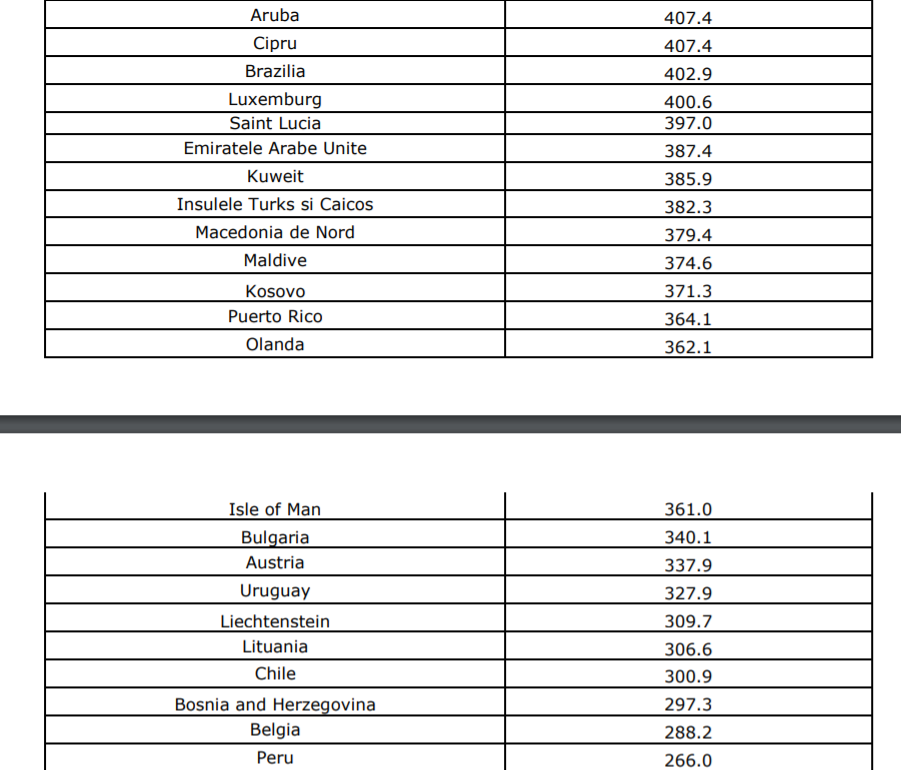 | Aruba | 407.4 |
|---|---|
| Cipru | 407.4 |
| Brazilia | 402.9 |
| Luxemburg | 400.6 |
| Saint Lucia | 397.0 |
| Emiratele Arabe Unite | 387.4 |
| Kuweit | 385.9 |
| Insulele Turks si Caicos | 382.3 |
| Macedonia de Nord | 379.4 |
| Maldive | 374.6 |
| Kosovo | 371.3 |
| Puerto Rico | 364.1 |
| Olanda | 362.1 |

| Isle of Man | 361.0 |
|---|---|
| Bulgaria | 340.1 |
| Austria | 337.9 |
| Uruguay | 327.9 |
| Liechtenstein | 309.7 |
| Lituania | 306.6 |
| Chile | 300.9 |
| Bosnia and Herzegovina | 297.3 |
| Belgia | 288.2 |
| Peru | 266.0 |